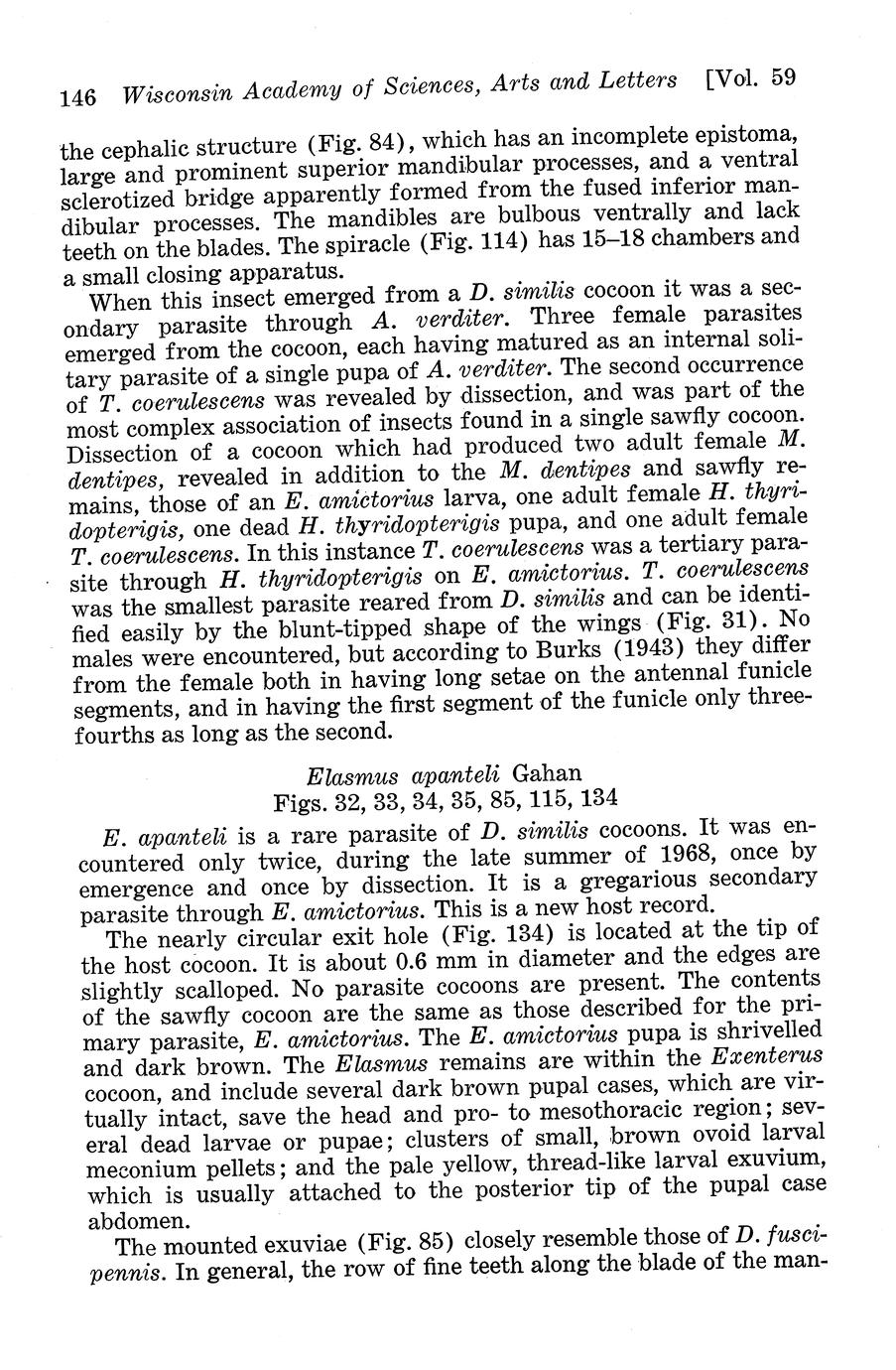 146 Wisconsin Academy of Sciences, Arts and Letters [Vol. 59

the cephalic structure (Fig. 84), which has an incomplete epistoma, large and prominent superior mandibular processes, and a ventral sclerotized bridge apparently formed from the fused inferior mandibular processes. The mandibles are bulbous ventrally and lack teeth on the blades. The spiracle (Fig. 114) has 15–18 chambers and a small closing apparatus.

When this insect emerged from a D. similis cocoon it was a secondary parasite through A. verditer. Three female parasites emerged from the cocoon, each having matured as an internal solitary parasite of a single pupa of A. verditer. The second occurrence of T. coerulescens was revealed by dissection, and was part of the most complex association of insects found in a single sawfly cocoon. Dissection of a cocoon which had produced two adult female M. dentipes, revealed in addition to the M. dentipes and sawfly remains, those of an E. amictorius larva, one adult female H. thyridopterigis, one dead H. thyridopterigis pupa, and one adult female T. coerulescens. In this instance T. coerulescens was a tertiary parasite through H. thyridopterigis on E. amictorius. T. coerulescens was the smallest parasite reared from D. similis and can be identified easily by the blunt-tipped shape of the wings (Fig. 31). No males were encountered, but according to Burks (1943) they differ from the female both in having long setae on the antennal funicle segments, and in having the first segment of the funicle only three-fourths as long as the second.

Elasmus apanteli Gahan
Figs. 32, 33, 34, 35, 85, 115, 134

E. apanteli is a rare parasite of D. similis cocoons. It was encountered only twice, during the late summer of 1968, once by emergence and once by dissection. It is a gregarious secondary parasite through E. amictorius. This is a new host record.

The nearly circular exit hole (Fig. 134) is located at the tip of the host cocoon. It is about 0.6 mm in diameter and the edges are slightly scalloped. No parasite cocoons are present. The contents of the sawfly cocoon are the same as those described for the primary parasite, E. amictorius. The E. amictorius pupa is shrivelled and dark brown. The Elasmus remains are within the Exenterus cocoon, and include several dark brown pupal cases, which are virtually intact, save the head and pro- to mesothoracic region; several dead larvae or pupae; clusters of small, brown ovoid larval meconium pellets; and the pale yellow, thread-like larval exuvium, which is usually attached to the posterior tip of the pupal case abdomen.

The mounted exuviae (Fig. 85) closely resemble those of D. fuscipennis. In general, the row of fine teeth along the blade of the man-